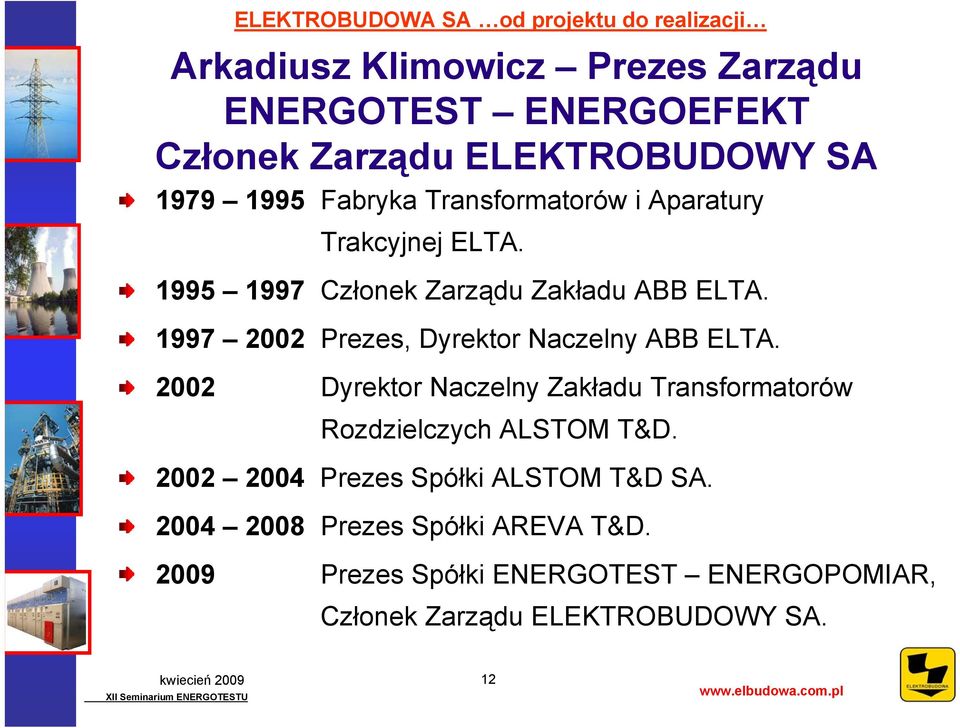 ELEKTROBUDOWA SA …od projektu do realizacji…

Arkadiusz Klimowicz – Prezes Zarządu ENERGOTEST – ENERGOEFEKT Członek Zarządu ELEKTROBUDOWY SA

1979 – 1995 Fabryka Transformatorów i Aparatury Trakcyjnej ELTA.

1995 – 1997 Członek Zarządu Zakładu ABB ELTA.

1997 – 2002 Prezes, Dyrektor Naczelny ABB ELTA.

2002 Dyrektor Naczelny Zakładu Transformatorów Rozdzielczych ALSTOM T&D.

2002 – 2004 Prezes Spółki ALSTOM T&D SA.

2004 – 2008 Prezes Spółki AREVA T&D.

2009 Prezes Spółki ENERGOTEST – ENERGOPOMIAR, Członek Zarządu ELEKTROBUDOWY SA.

kwiecień 2009
XII Seminarium ENERGOTESTU

12

www.elbudowa.com.pl

ELEKTROBUDOWA